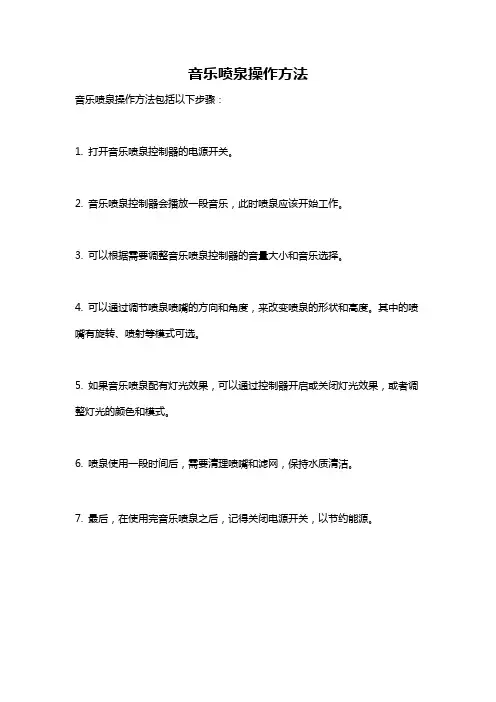 音乐喷泉操作方法

音乐喷泉操作方法包括以下步骤：

1. 打开音乐喷泉控制器的电源开关。

2. 音乐喷泉控制器会播放一段音乐，此时喷泉应该开始工作。

3. 可以根据需要调整音乐喷泉控制器的音量大小和音乐选择。

4. 可以通过调节喷泉喷嘴的方向和角度，来改变喷泉的形状和高度。其中的喷嘴有旋转、喷射等模式可选。

5. 如果音乐喷泉配有灯光效果，可以通过控制器开启或关闭灯光效果，或者调整灯光的颜色和模式。

6. 喷泉使用一段时间后，需要清理喷嘴和滤网，保持水质清洁。

7. 最后，在使用完音乐喷泉之后，记得关闭电源开关，以节约能源。